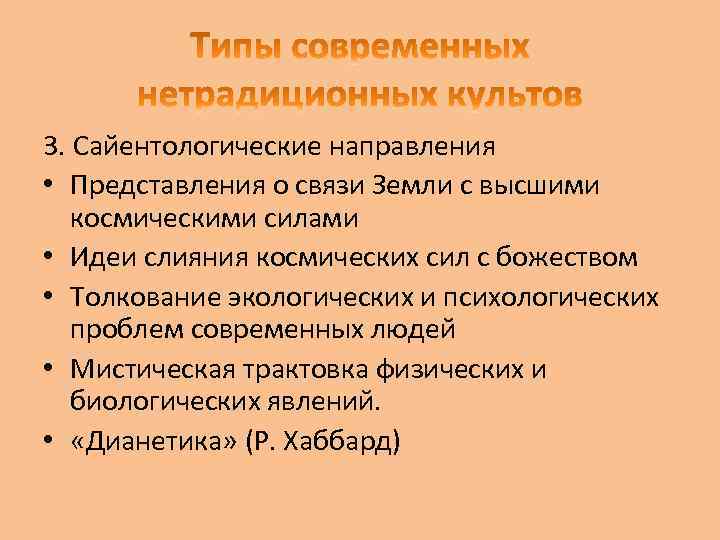 Типы современных нетрадиционных культов

3. Сайентологические направления

• Представления о связи Земли с высшими космическими силами
• Идеи слияния космических сил с божеством
• Толкование экологических и психологических проблем современных людей
• Мистическая трактовка физических и биологических явлений.
• «Дианетика» (Р. Хаббард)